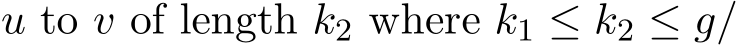 $u$ to $v$ of length $k_2$ where $k_1 \leq k_2 \leq g/$